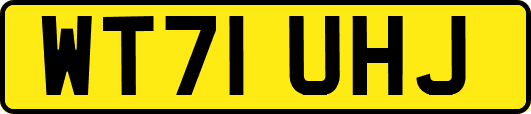 WT71 UHJ